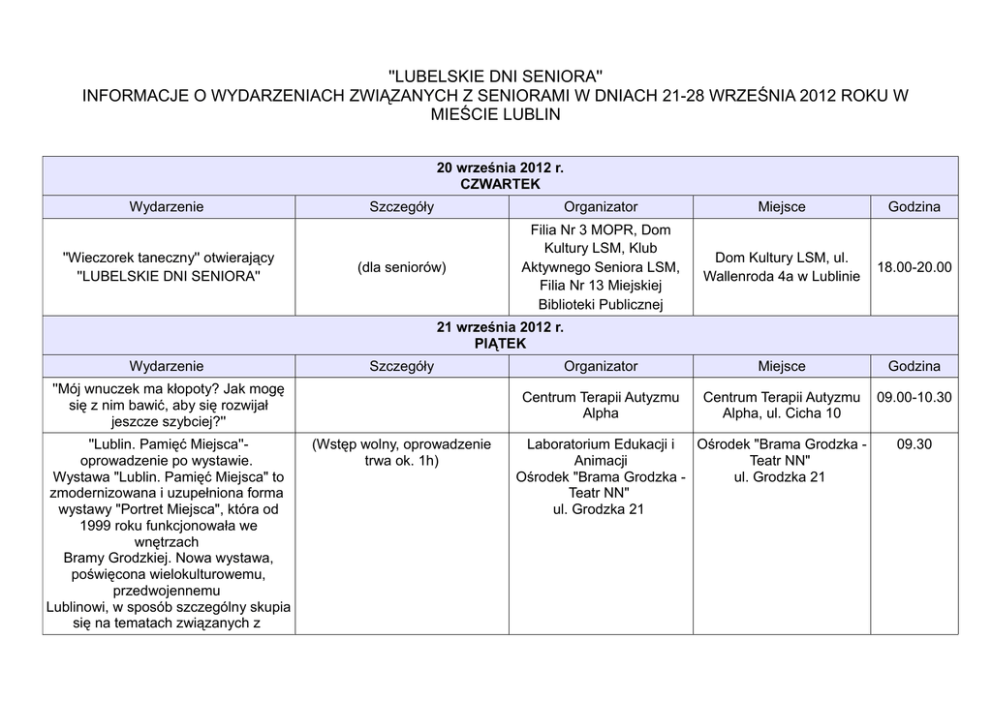 "LUBELSKIE DNI SENIORA"
INFORMACJE O WYDARZENIACH ZWIĄZANYCH Z SENIORAMI W DNIACH 21-28 WRZEŚNIA 2012 ROKU W MIEŚCIE LUBLIN

| 20 września 2012 r. CZWARTEK | | | | |
|---|---|---|---|---|
| Wydarzenie | Szczegóły | Organizator | Miejsce | Godzina |
| "Wieczorek taneczny" otwierający "LUBELSKIE DNI SENIORA" | (dla seniorów) | Filia Nr 3 MOPR, Dom Kultury LSM, Klub Aktywnego Seniora LSM, Filia Nr 13 Miejskiej Biblioteki Publicznej | Dom Kultury LSM, ul. Wallenroda 4a w Lublinie | 18.00-20.00 |
| 21 września 2012 r. PIĄTEK | | | | |
| Wydarzenie | Szczegóły | Organizator | Miejsce | Godzina |
| "Mój wnuczek ma kłopoty? Jak mogę się z nim bawić, aby się rozwijał jeszcze szybciej?" | | Centrum Terapii Autyzmu Alpha | Centrum Terapii Autyzmu Alpha, ul. Cicha 10 | 09.00-10.30 |
| "Lublin. Pamięć Miejsca"- oprowadzenie po wystawie. Wystawa "Lublin. Pamięć Miejsca" to zmodernizowana i uzupełniona forma wystawy "Portret Miejsca", która od 1999 roku funkcjonowała we wnętrzach Bramy Grodzkiej. Nowa wystawa, poświęcona wielokulturowemu, przedwojennemu Lublinowi, w sposób szczególny skupia się na tematach związanych z | (Wstęp wolny, oprowadzenie trwa ok. 1h) | Laboratorium Edukacji i Animacji Ośrodek "Brama Grodzka - Teatr NN" ul. Grodzka 21 | Ośrodek "Brama Grodzka - Teatr NN" ul. Grodzka 21 | 09.30 |